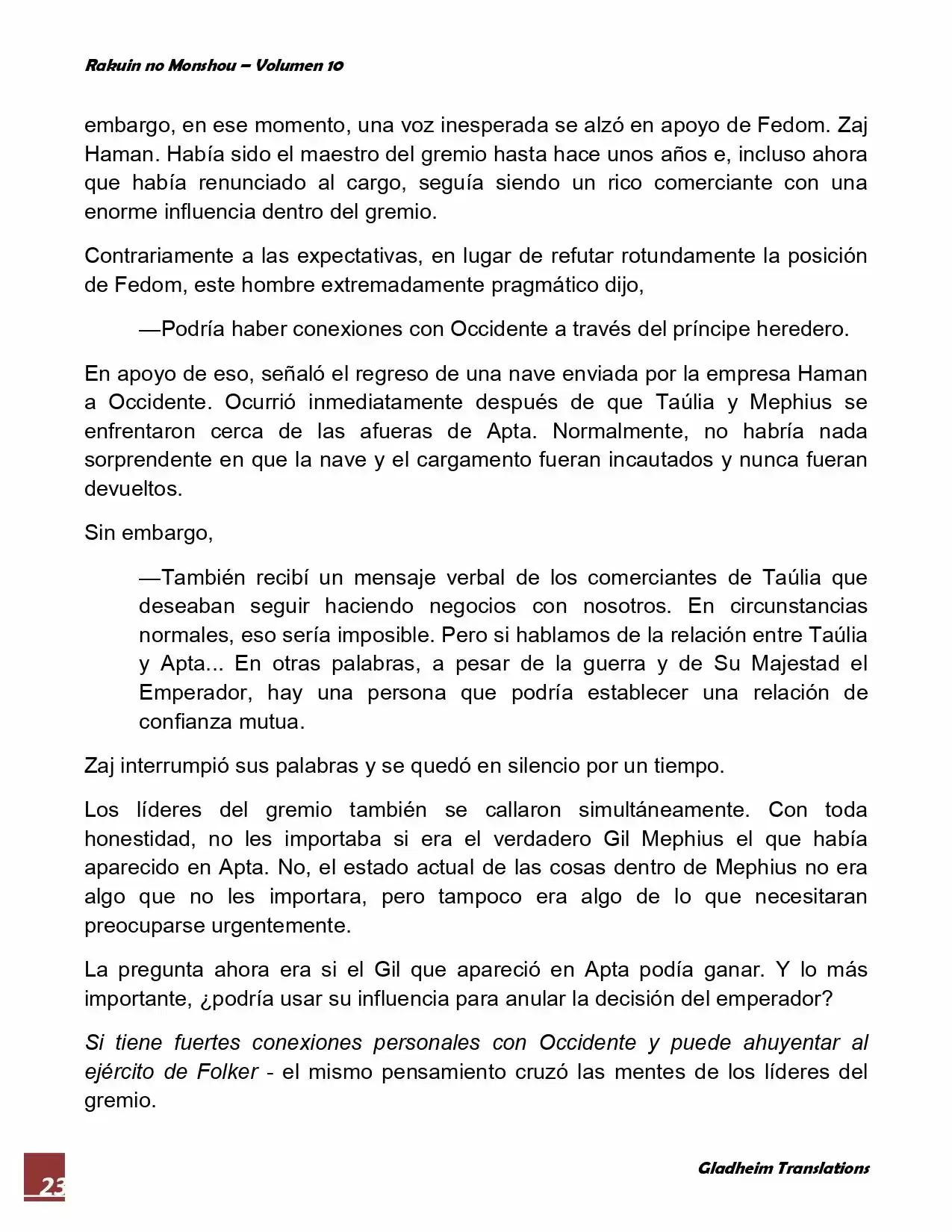 Rakuin no Monshou – Volumen 10

embargo, en ese momento, una voz inesperada se alzó en apoyo de Fedom. Zaj Haman. Había sido el maestro del gremio hasta hace unos años e, incluso ahora que había renunciado al cargo, seguía siendo un rico comerciante con una enorme influencia dentro del gremio.

Contrariamente a las expectativas, en lugar de refutar rotundamente la posición de Fedom, este hombre extremadamente pragmático dijo,

—Podría haber conexiones con Occidente a través del príncipe heredero.

En apoyo de eso, señaló el regreso de una nave enviada por la empresa Haman a Occidente. Ocurrió inmediatamente después de que Taúlia y Mephius se enfrentaron cerca de las afueras de Apta. Normalmente, no habría nada sorprendente en que la nave y el cargamento fueran incautados y nunca fueran devueltos.

Sin embargo,

—También recibí un mensaje verbal de los comerciantes de Taúlia que deseaban seguir haciendo negocios con nosotros. En circunstancias normales, eso sería imposible. Pero si hablamos de la relación entre Taúlia y Apta... En otras palabras, a pesar de la guerra y de Su Majestad el Emperador, hay una persona que podría establecer una relación de confianza mutua.

Zaj interrumpió sus palabras y se quedó en silencio por un tiempo.

Los líderes del gremio también se callaron simultáneamente. Con toda honestidad, no les importaba si era el verdadero Gil Mephius el que había aparecido en Apta. No, el estado actual de las cosas dentro de Mephius no era algo que no les importara, pero tampoco era algo de lo que necesitaran preocuparse urgentemente.

La pregunta ahora era si el Gil que apareció en Apta podía ganar. Y lo más importante, ¿podría usar su influencia para anular la decisión del emperador?

Si tiene fuertes conexiones personales con Occidente y puede ahuyentar al ejército de Folker - el mismo pensamiento cruzó las mentes de los líderes del gremio.

23

Gladheim Translations